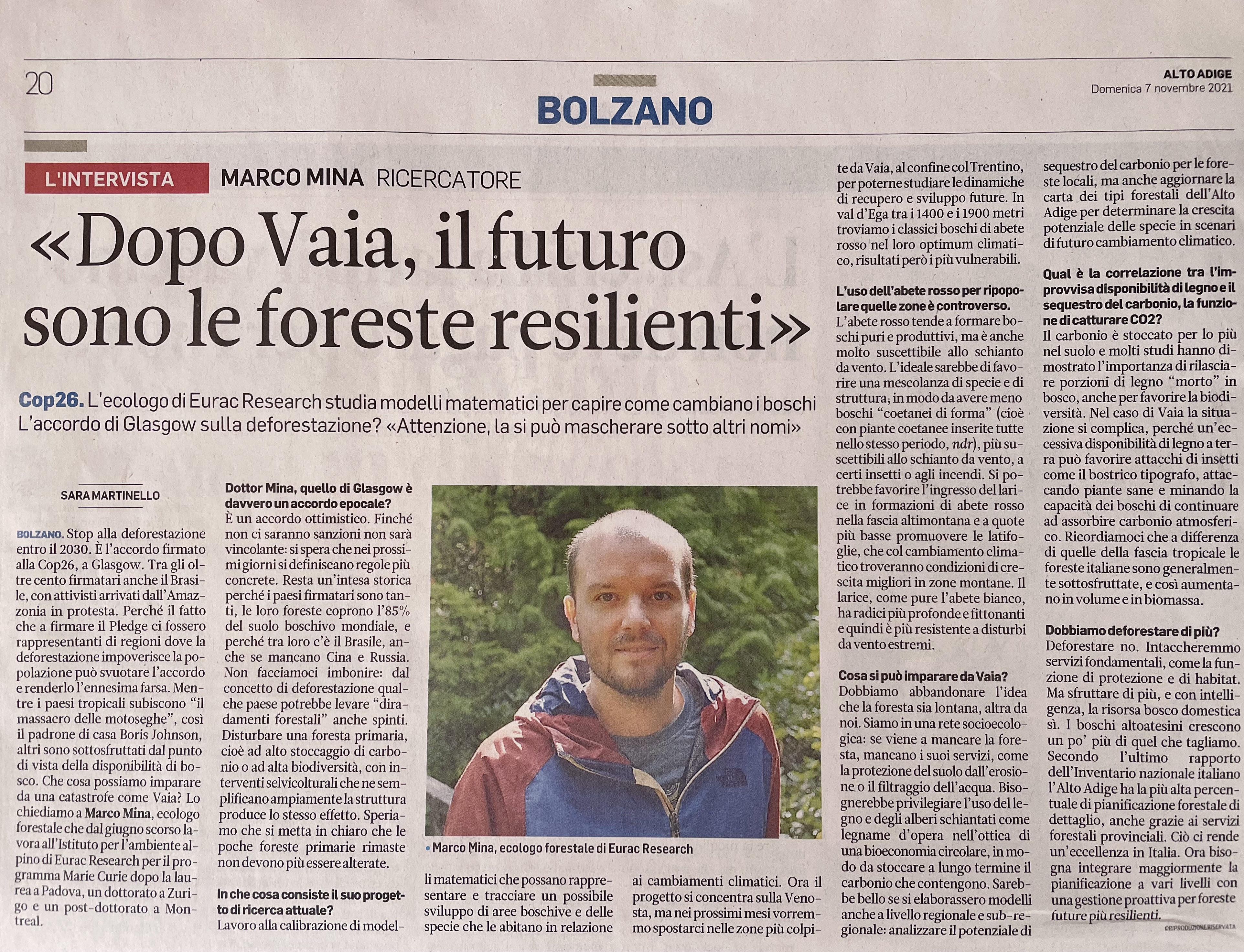 20

BOLZANO

ALTO ADIGE
Domenica 7 novembre 2021

L'INTERVISTA MARCO MINA RICERCATORE

«Dopo Vaia, il futuro sono le foreste resilienti»

Cop26. L'ecologo di Eurac Research studia modelli matematici per capire come cambiano i boschi
L'accordo di Glasgow sulla deforestazione? «Attenzione, la si può mascherare sotto altri nomi»

SARA MARTINELLO

BOLZANO. Stop alla deforestazione entro il 2030. È l'accordo firmato alla Cop26, a Glasgow. Tra gli oltre cento firmatari anche il Brasile, con attivisti arrivati dall'Amazzonia in protesta. Perché il fatto che a firmare il Pledge ci fossero rappresentanti di regioni dove la deforestazione impoverisce la popolazione può svuotare l'accordo e renderlo l'ennesima farsa. Mentre i paesi tropicali subiscono "il massacro delle motoseghe", così il padrone di casa Boris Johnson, altri sono sottosfruttati dal punto di vista della disponibilità di bosco. Che cosa possiamo imparare da una catastrofe come Vaia? Lo chiediamo a Marco Mina, ecologo forestale che dal giugno scorso lavora all'Istituto per l'ambiente alpino di Eurac Research per il programma Marie Curie dopo la laurea a Padova, un dottorato a Zurigo e un post-dottorato a Montreal.

Dottor Mina, quello di Glasgow è davvero un accordo epocale?
È un accordo ottimistico. Finché non ci saranno sanzioni non sarà vincolante: si spera che nei prossimi giorni si definiscano regole più concrete. Resta un'intesa storica perché i paesi firmatari sono tanti, le loro foreste coprono l'85% del suolo boschivo mondiale, e perché tra loro c'è il Brasile, anche se mancano Cina e Russia. Non facciamoci imbonire: dal concetto di deforestazione qualche paese potrebbe levare "diradamenti forestali" anche spinti. Disturbare una foresta primaria, cioè ad alto stoccaggio di carbonio o ad alta biodiversità, con interventi selvicolturali che ne semplificano ampiamente la struttura produce lo stesso effetto. Speriamo che si metta in chiaro che le poche foreste primarie rimaste non devono più essere alterate.

In che cosa consiste il suo progetto di ricerca attuale?
Lavoro alla calibrazione di modelli matematici che possano rappresentare e tracciare un possibile sviluppo di aree boschive e delle specie che le abitano in relazione ai cambiamenti climatici. Ora il progetto si concentra sulla Venosta, ma nei prossimi mesi vorremmo spostarci nelle zone più colpite da Vaia, al confine col Trentino, per poterne studiare le dinamiche di recupero e sviluppo future. In val d'Ega tra i 1400 e i 1900 metri troviamo i classici boschi di abete rosso nel loro optimum climatico, risultati però i più vulnerabili.

• Marco Mina, ecologo forestale di Eurac Research

L'uso dell'abete rosso per ripopolare quelle zone è controverso.
L'abete rosso tende a formare boschi puri e produttivi, ma è anche molto suscettibile allo schianto da vento. L'ideale sarebbe di favorire una mescolanza di specie e di struttura, in modo da avere meno boschi "coetanei di forma" (cioè con piante coetanee inserite tutte nello stesso periodo, ndr), più suscettibili allo schianto da vento, a certi insetti o agli incendi. Si potrebbe favorire l'ingresso del larice in formazioni di abete rosso nella fascia altimontana e a quote più basse promuovere le latifoglie, che col cambiamento climatico troveranno condizioni di crescita migliori in zone montane. Il larice, come pure l'abete bianco, ha radici più profonde e fittonanti e quindi è più resistente a disturbi da vento estremi.

Cosa si può imparare da Vaia?
Dobbiamo abbandonare l'idea che la foresta sia lontana, altra da noi. Siamo in una rete socioecologica: se viene a mancare la foresta, mancano i suoi servizi, come la protezione del suolo dall'erosione o il filtraggio dell'acqua. Bisognerebbe privilegiare l'uso del legno e degli alberi schiantati come legname d'opera nell'ottica di una bioeconomia circolare, in modo da stoccare a lungo termine il carbonio che contengono. Sarebbe bello se si elaborassero modelli anche a livello regionale e sub-regionale: analizzare il potenziale di sequestro del carbonio per le foreste locali, ma anche aggiornare la carta dei tipi forestali dell'Alto Adige per determinare la crescita potenziale delle specie in scenari di futuro cambiamento climatico.

Qual è la correlazione tra l'improvvisa disponibilità di legno e il sequestro del carbonio, la funzione di catturare CO2?
Il carbonio è stoccato per lo più nel suolo e molti studi hanno dimostrato l'importanza di rilasciare porzioni di legno "morto" in bosco, anche per favorire la biodiversità. Nel caso di Vaia la situazione si complica, perché un'eccessiva disponibilità di legno a terra può favorire attacchi di insetti come il bostrico tipografo, attaccando piante sane e minando la capacità dei boschi di continuare ad assorbire carbonio atmosferico. Ricordiamoci che a differenza di quelle della fascia tropicale le foreste italiane sono generalmente sottosfruttate, e così aumentano in volume e in biomassa.

Dobbiamo deforestare di più?
Deforestare no. Intaccheremmo servizi fondamentali, come la funzione di protezione e di habitat. Ma sfruttare di più, e con intelligenza, la risorsa bosco domestica sì. I boschi altoatesini crescono un po' più di quel che tagliamo. Secondo l'ultimo rapporto dell'Inventario nazionale italiano l'Alto Adige ha la più alta percentuale di pianificazione forestale di dettaglio, anche grazie ai servizi forestali provinciali. Ciò ci rende un'eccellenza in Italia. Ora bisogna integrare maggiormente la pianificazione a vari livelli con una gestione proattiva per foreste future più resilienti.

©RIPRODUZIONE RISERVATA